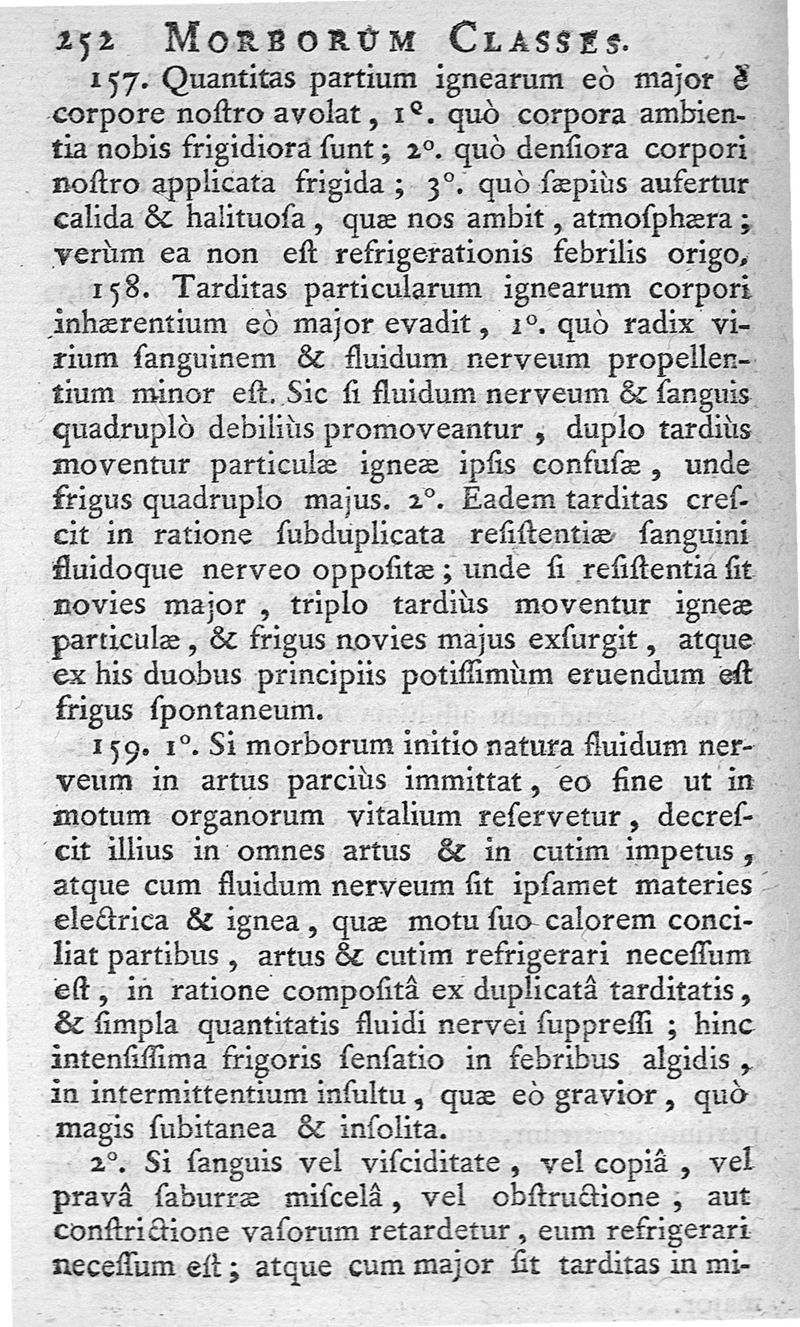 252 MORBORUM CLASSES.

157. Quantitas partium ignearum eò major è corpore noſtro avolat, 1°. quò corpora ambientia nobis frigidiora ſunt; 2°. quò denſiora corpori noſtro applicata frigida; 3°. quò ſæpiùs aufertur calida & halituoſa, quæ nos ambit, atmoſphæra; verùm ea non eſt refrigerationis febrilis origo.

158. Tarditas particularum ignearum corpori inhærentium eò major evadit, 1°. quò radix virium ſanguinem & fluidum nerveum propellentium minor eſt. Sic ſi fluidum nerveum & ſanguis quadruplò debiliùs promoveantur, duplo tardiùs moventur particulæ igneæ ipſis confuſæ, unde frigus quadruplo majus. 2°. Eadem tarditas creſcit in ratione ſubduplicata reſiſtentiæ ſanguini fluidoque nerveo oppoſitæ; unde ſi reſiſtentia ſit novies major, triplo tardiùs moventur igneæ particulæ, & frigus novies majus exſurgit, atque ex his duobus principiis potiſſimùm eruendum eſt frigus ſpontaneum.

159. 1°. Si morborum initio natura fluidum nerveum in artus parciùs immittat, eo fine ut in motum organorum vitalium reſervetur, decreſcit illius in omnes artus & in cutim impetus, atque cum fluidum nerveum ſit ipſamet materies electrica & ignea, quæ motu ſuo calorem conciliat partibus, artus & cutim refrigerari neceſſum eſt, in ratione compoſitâ ex duplicatâ tarditatis, & ſimpla quantitatis fluidi nervei ſuppreſſi; hinc intenſiſſima frigoris ſenſatio in febribus algidis, in intermittentium inſultu, quæ eò gravior, quò magis ſubitanea & inſolita.

2°. Si ſanguis vel viſciditate, vel copiâ, vel pravâ ſaburræ miſcelâ, vel obſtructione, aut conſtrictione vaſorum retardetur, eum refrigerari neceſſum eſt; atque cum major ſit tarditas in mi-